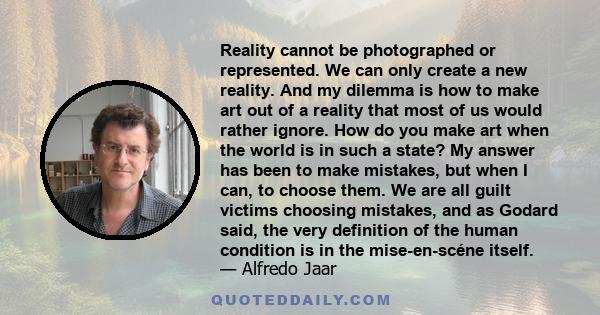 Reality cannot be photographed or represented. We can only create a new reality. And my dilemma is how to make art out of a reality that most of us would rather ignore. How do you make art when the world is in such a state? My answer has been to make mistakes, but when I can, to choose them. We are all guilt victims choosing mistakes, and as Godard said, the very definition of the human condition is in the mise-en-scéne itself.
— Alfredo Jaar

QUOTEDDAILY.COM